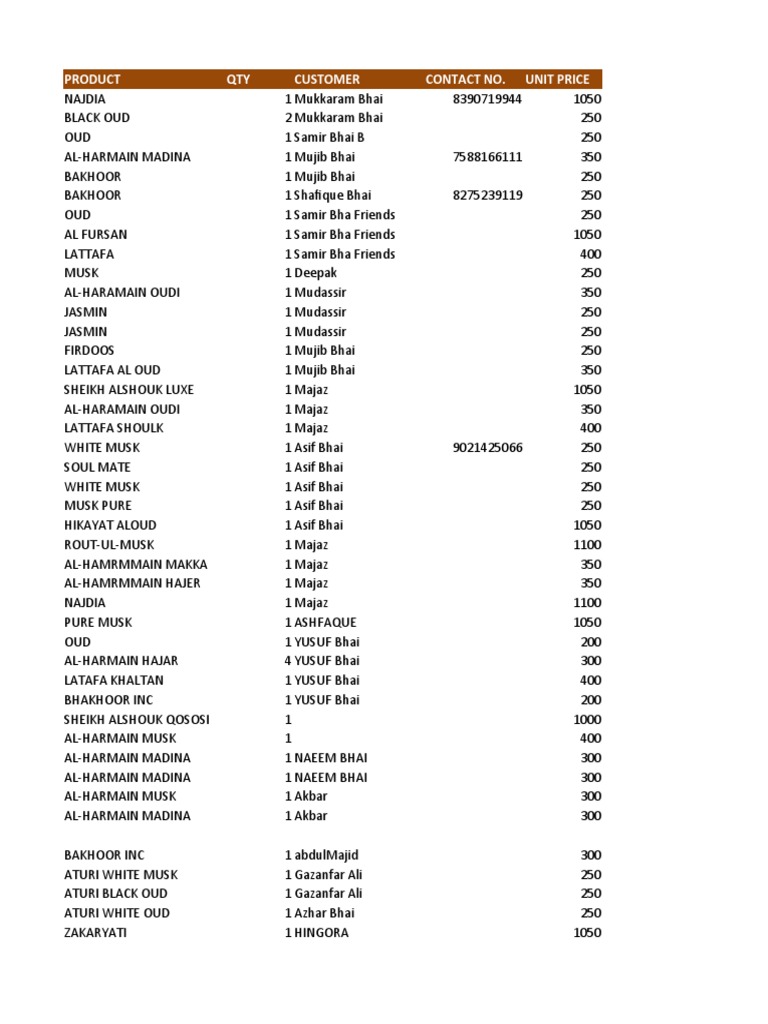 | PRODUCT | QTY | CUSTOMER | CONTACT NO. | UNIT PRICE |
|---|---|---|---|---|
| NAJDIA | 1 | Mukkaram Bhai | 8390719944 | 1050 |
| BLACK OUD | 2 | Mukkaram Bhai | | 250 |
| OUD | 1 | Samir Bhai B | | 250 |
| AL-HARMAIN MADINA | 1 | Mujib Bhai | 7588166111 | 350 |
| BAKHOOR | 1 | Mujib Bhai | | 250 |
| BAKHOOR | 1 | Shafique Bhai | 8275239119 | 250 |
| OUD | 1 | Samir Bha Friends | | 250 |
| AL FURSAN | 1 | Samir Bha Friends | | 1050 |
| LATTAFA | 1 | Samir Bha Friends | | 400 |
| MUSK | 1 | Deepak | | 250 |
| AL-HARAMAIN OUDI | 1 | Mudassir | | 350 |
| JASMIN | 1 | Mudassir | | 250 |
| JASMIN | 1 | Mudassir | | 250 |
| FIRDOOS | 1 | Mujib Bhai | | 250 |
| LATTAFA AL OUD | 1 | Mujib Bhai | | 350 |
| SHEIKH ALSHOUK LUXE | 1 | Majaz | | 1050 |
| AL-HARAMAIN OUDI | 1 | Majaz | | 350 |
| LATTAFA SHOULK | 1 | Majaz | | 400 |
| WHITE MUSK | 1 | Asif Bhai | 9021425066 | 250 |
| SOUL MATE | 1 | Asif Bhai | | 250 |
| WHITE MUSK | 1 | Asif Bhai | | 250 |
| MUSK PURE | 1 | Asif Bhai | | 250 |
| HIKAYAT ALOUD | 1 | Asif Bhai | | 1050 |
| ROUT-UL-MUSK | 1 | Majaz | | 1100 |
| AL-HAMRMMAIN MAKKA | 1 | Majaz | | 350 |
| AL-HAMRMMAIN HAJER | 1 | Majaz | | 350 |
| NAJDIA | 1 | Majaz | | 1100 |
| PURE MUSK | 1 | ASHFAQUE | | 1050 |
| OUD | 1 | YUSUF Bhai | | 200 |
| AL-HARMAIN HAJAR | 4 | YUSUF Bhai | | 300 |
| LATAFA KHALTAN | 1 | YUSUF Bhai | | 400 |
| BHAKHOOR INC | 1 | YUSUF Bhai | | 200 |
| SHEIKH ALSHOUK QOSOSI | 1 | | | 1000 |
| AL-HARMAIN MUSK | 1 | | | 400 |
| AL-HARMAIN MADINA | 1 | NAEEM BHAI | | 300 |
| AL-HARMAIN MADINA | 1 | NAEEM BHAI | | 300 |
| AL-HARMAIN MUSK | 1 | Akbar | | 300 |
| AL-HARMAIN MADINA | 1 | Akbar | | 300 |
| | | | | |
| BAKHOOR INC | 1 | abdulMajid | | 300 |
| ATURI WHITE MUSK | 1 | Gazanfar Ali | | 250 |
| ATURI BLACK OUD | 1 | Gazanfar Ali | | 250 |
| ATURI WHITE OUD | 1 | Azhar Bhai | | 250 |
| ZAKARYATI | 1 | HINGORA | | 1050 |